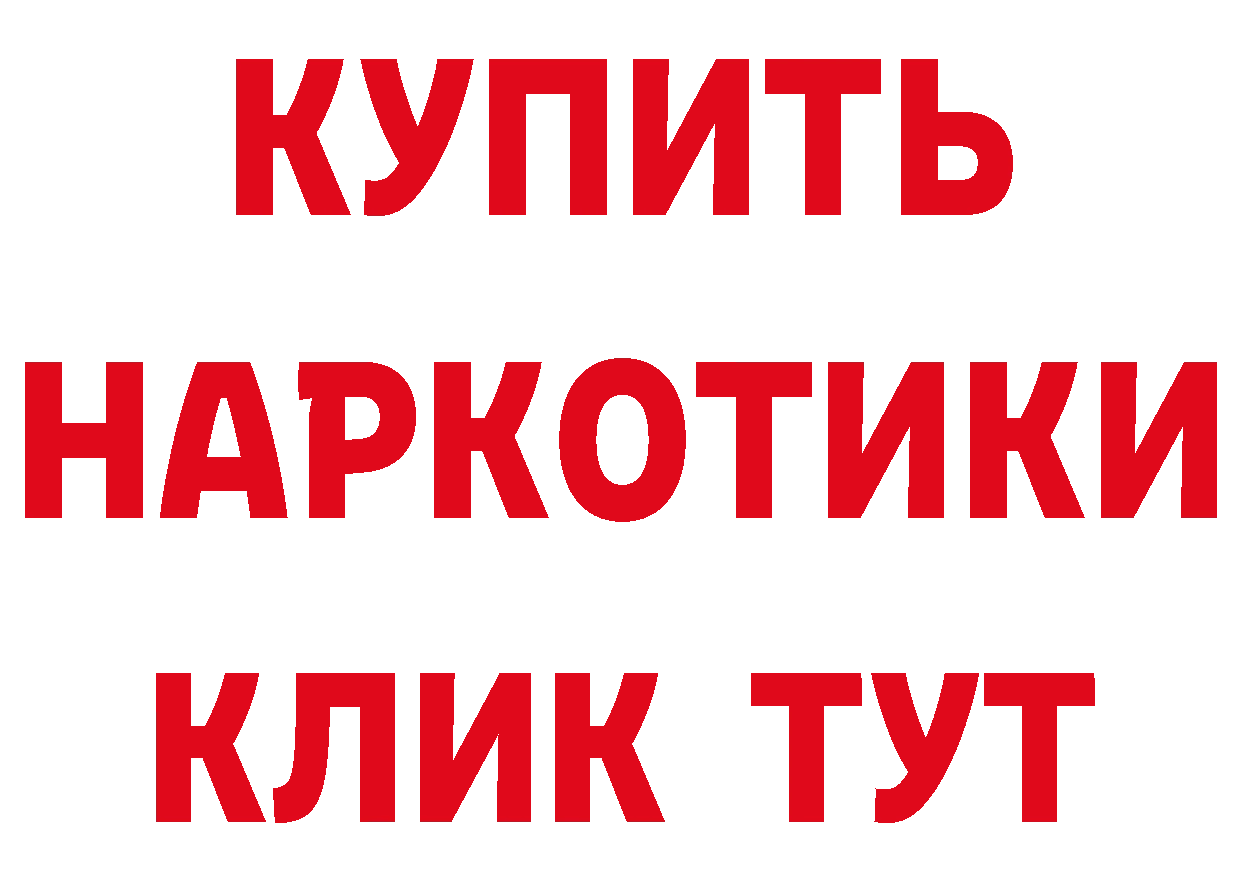 КУПИТЬ
НАРКОТИКИ
КЛИК ТУТ